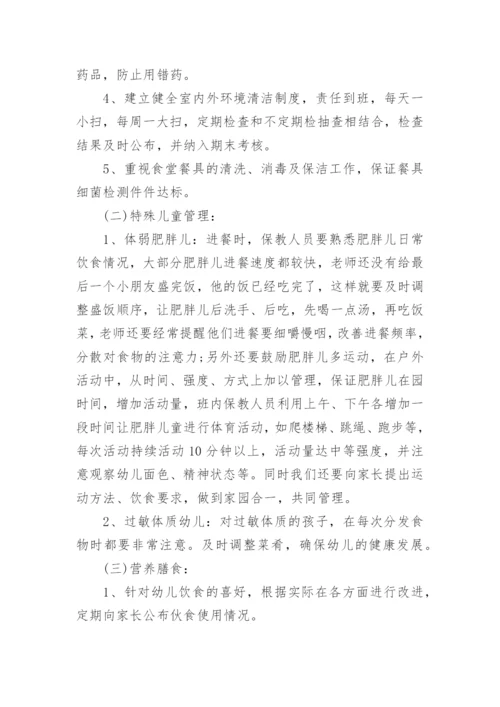 药品，防止用错药。

4、建立健全室内外环境清洁制度，责任到班，每天一小扫，每周一大扫，定期检查和不定期检抽查相结合，检查结果及时公布，并纳入期末考核。

5、重视食堂餐具的清洗、消毒及保洁工作，保证餐具细菌检测件件达标。

(二)特殊儿童管理：

1、体弱肥胖儿：进餐时，保教人员要熟悉肥胖儿日常饮食情况，大部分肥胖儿进餐速度都较快，老师还没有给最后一个小朋友盛完饭，他的饭已经吃完了，这样就要及时调整盛饭顺序，让肥胖儿后洗手、后吃，先喝一点汤，再吃饭菜，老师还要经常提醒他们进餐要细嚼慢咽，改善进餐频率，分散对食物的注意力;另外还要鼓励肥胖儿多运动，在户外活动中，从时间、强度、方式上加以管理，保证肥胖儿在园时间，增加活动量，班内保教人员利用上午、下午各增加一段时间让肥胖儿童进行体育活动，如爬楼梯、跳绳、跑步等，每次活动持续活动10分钟以上，活动量达中等强度，并注意观察幼儿面色、精神状态等。同时我们还要向家长提出运动方法、饮食要求，做到家园合一，共同管理。

2、过敏体质幼儿：对过敏体质的孩子，在每次分发食物时都要非常注意。及时调整菜肴，确保幼儿的健康发展。

(三)营养膳食：

1、针对幼儿饮食的喜好，根据实际在各方面进行改进，定期向家长公布伙食使用情况。